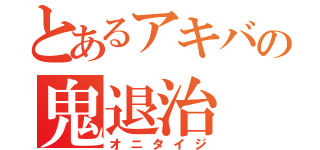 とあるアキバの
鬼退治
オニタイジ